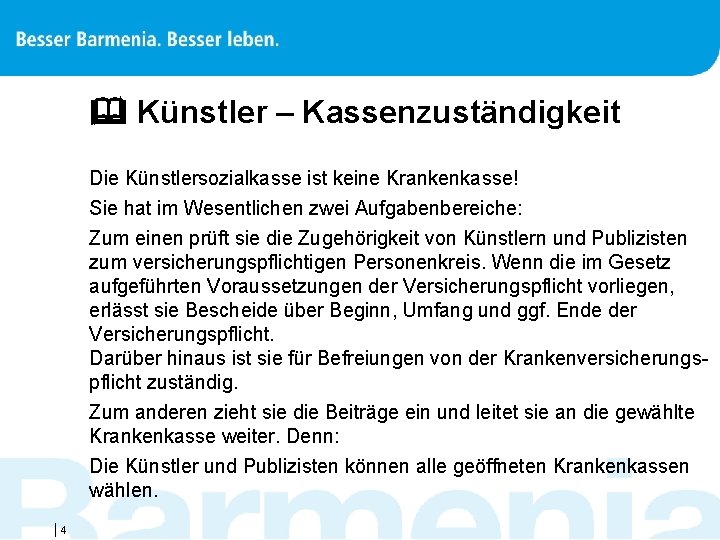 Besser Barmenia. Besser leben.

Künstler – Kassenzuständigkeit

Die Künstlersozialkasse ist keine Krankenkasse!

Sie hat im Wesentlichen zwei Aufgabenbereiche:

Zum einen prüft sie die Zugehörigkeit von Künstlern und Publizisten zum versicherungspflichtigen Personenkreis. Wenn die im Gesetz aufgeführten Voraussetzungen der Versicherungspflicht vorliegen, erlässt sie Bescheide über Beginn, Umfang und ggf. Ende der Versicherungspflicht.
Darüber hinaus ist sie für Befreiungen von der Krankenversicherungspflicht zuständig.

Zum anderen zieht sie die Beiträge ein und leitet sie an die gewählte Krankenkasse weiter. Denn:

Die Künstler und Publizisten können alle geöffneten Krankenkassen wählen.

Barmenia

4